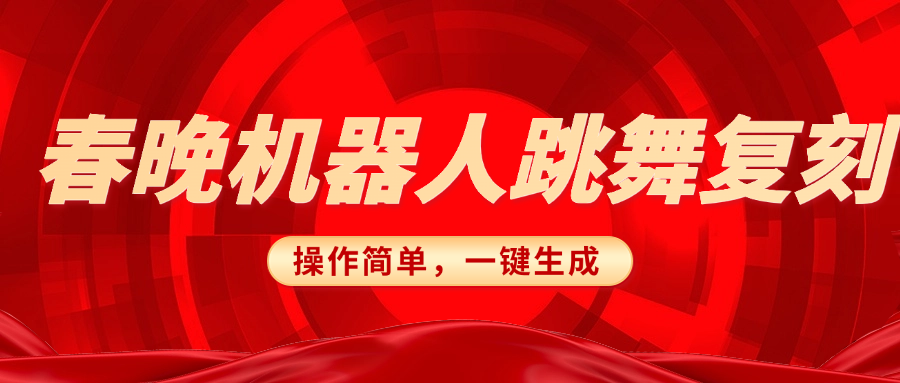 春晚机器人跳舞复刻

操作简单，一键生成